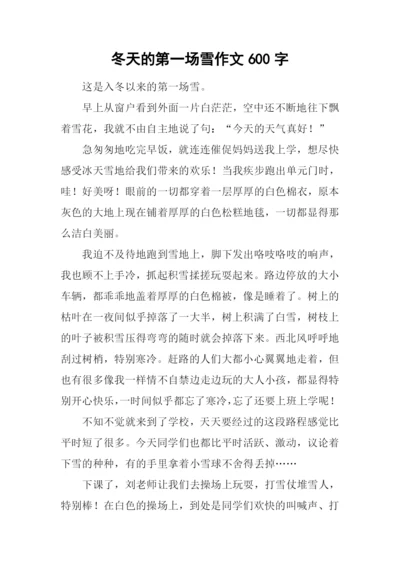 冬天的第一场雪作文 600 字

这是入冬以来的第一场雪。

早上从窗户看到外面一片白茫茫，空中还不断地往下飘着雪花，我就不由自主地说了句：“今天的天气真好！”

急匆匆地吃完早饭，就连连催促妈妈送我上学，想尽快感受冰天雪地给我们带来的欢乐！当我疾步跑出单元门时，哇！好美呀！眼前的一切都穿着一层厚厚的白色棉衣，原本灰色的大地上现在铺着厚厚的白色松糕地毯，一切都显得那么洁白美丽。

我迫不及待地跑到雪地上，脚下发出咯吱咯吱的响声，我也顾不上手冷，抓起积雪揉搓玩耍起来。路边停放的大小车辆，都乖乖地盖着厚厚的白色棉被，像是睡着了。树上的枯叶在一夜间似乎掉落了一大半，树上积满了白雪，树枝上的叶子被积雪压得弯弯的随时就会掉落下来。西北风呼呼地刮过树梢，特别寒冷。赶路的人们大都小心翼翼地走着，但也有很多像我一样情不自禁边走边玩的大人小孩，都显得特别开心快乐，一时间似乎都忘了寒冷，忘了还要上班上学呢！

不知不觉就来到了学校，天天要经过的这段路程感觉比平时短了很多。今天同学们也都比平时活跃、激动，议论着下雪的种种，有的手里拿着小雪球不舍得丢掉……

下课了，刘老师让我们去操场上玩耍，打雪仗堆雪人，特别棒！在白色的操场上，到处是同学们欢快的叫喊声、打